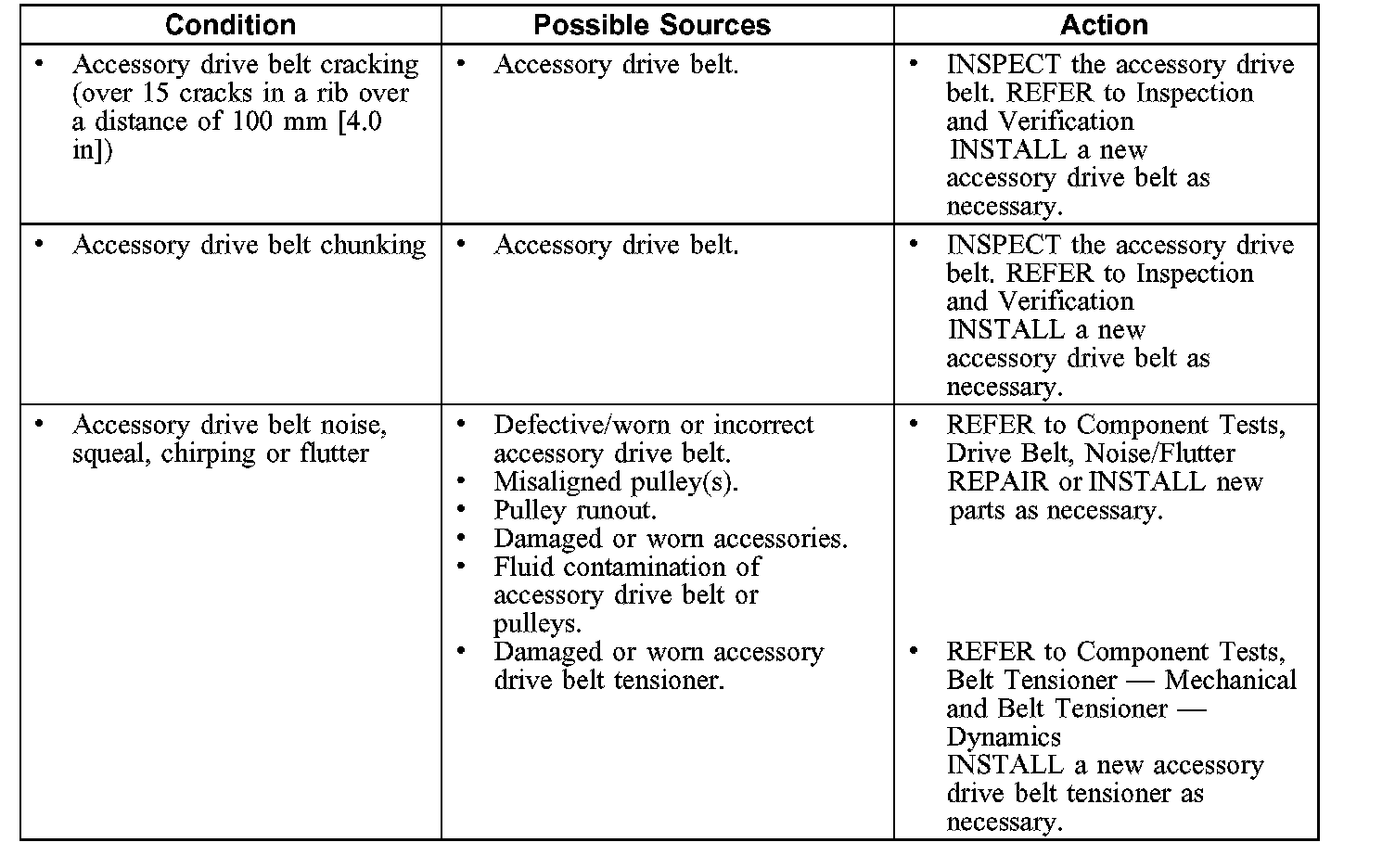 | Condition | Possible Sources | Action |
|---|---|---|
| • Accessory drive belt cracking (over 15 cracks in a rib over a distance of 100 mm [4.0 in]) | • Accessory drive belt. | • INSPECT the accessory drive belt. REFER to Inspection and Verification INSTALL a new accessory drive belt as necessary. |
| • Accessory drive belt chunking | • Accessory drive belt. | • INSPECT the accessory drive belt. REFER to Inspection and Verification INSTALL a new accessory drive belt as necessary. |
| • Accessory drive belt noise, squeal, chirping or flutter | • Defective/worn or incorrect accessory drive belt. • Misaligned pulley(s). • Pulley runout. • Damaged or worn accessories. • Fluid contamination of accessory drive belt or pulleys. • Damaged or worn accessory drive belt tensioner. | • REFER to Component Tests, Drive Belt, Noise/Flutter REPAIR or INSTALL new parts as necessary. • REFER to Component Tests, Belt Tensioner — Mechanical and Belt Tensioner — Dynamics INSTALL a new accessory drive belt tensioner as necessary. |